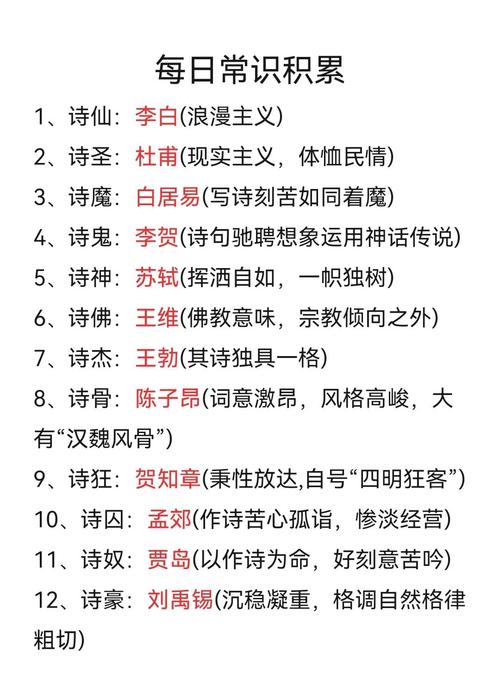 每日常识积累

1、诗仙：李白(浪漫主义)

2、诗圣：杜甫(现实主义，体恤民情)

3、诗魔：白居易(写诗刻苦如同着魔)

4、诗鬼：李贺(诗句驰骋想象运用神话传说)

5、诗神：苏轼(挥洒自如，一帜独树)

6、诗佛：王维(佛教意味，宗教倾向之外)

7、诗杰：王勃(其诗独具一格)

8、诗骨：陈子昂(词意激昂，风格高峻，大有“汉魏风骨”)

9、诗狂：贺知章(秉性放达,自号“四明狂客”)

10、诗囚：孟郊(作诗苦心孤诣，惨淡经营)

11、诗奴：贾岛(以作诗为命，好刻意苦吟)

12、诗豪：刘禹锡(沉稳凝重，格调自然格律粗切)